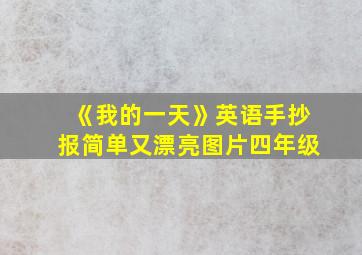 《我的一天》英语手抄报简单又漂亮图片四年级